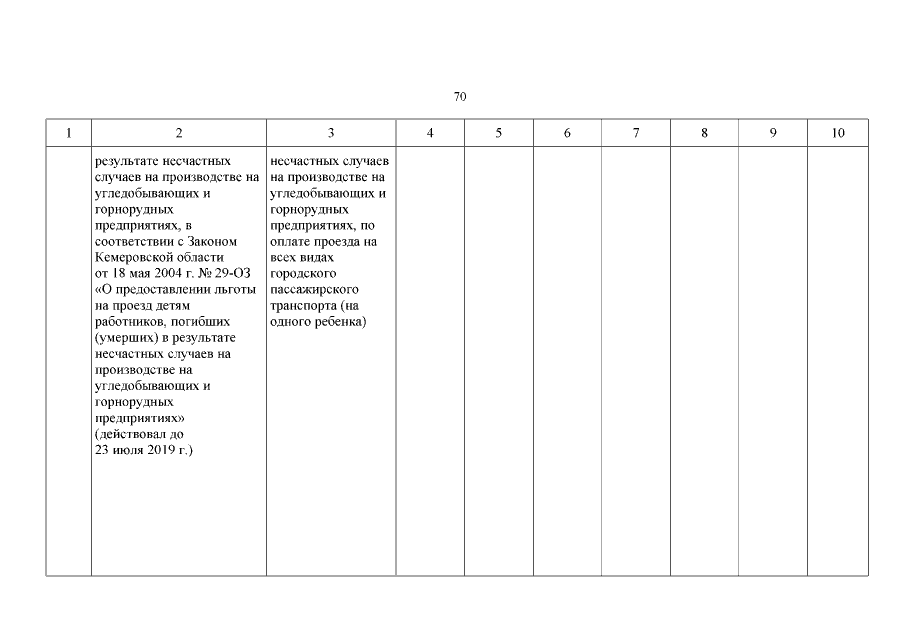 70

| 1 | 2 | 3 | 4 | 5 | 6 | 7 | 8 | 9 | 10 |
|---|---|---|---|---|---|---|---|---|---|
| | результате несчастных случаев на производстве на угледобывающих и горнорудных предприятиях, в соответствии с Законом Кемеровской области от 18 мая 2004 г. № 29-ОЗ «О предоставлении льготы на проезд детям работников, погибших (умерших) в результате несчастных случаев на производстве на угледобывающих и горнорудных предприятиях» (действовал до 23 июля 2019 г.) | несчастных случаев на производстве на угледобывающих и горнорудных предприятиях, по оплате проезда на всех видах городского пассажирского транспорта (на одного ребенка) | | | | | | | |